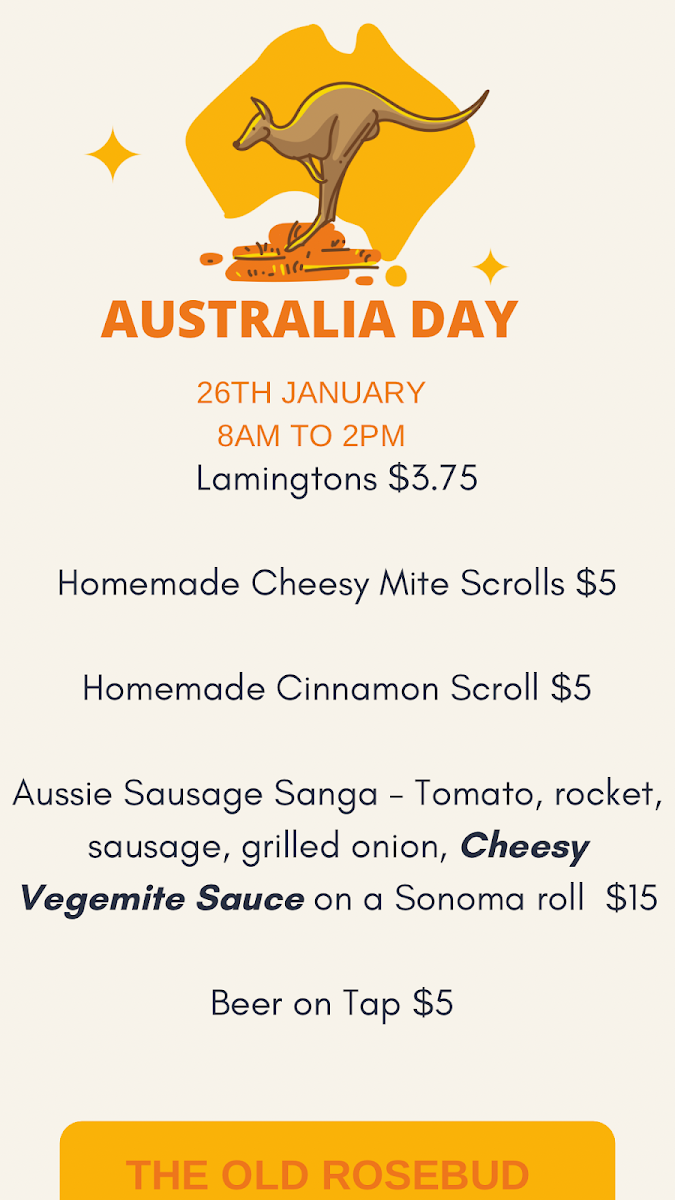 AUSTRALIA DAY

26TH JANUARY
8AM TO 2PM

Lamingtons $3.75

Homemade Cheesy Mite Scrolls $5

Homemade Cinnamon Scroll $5

Aussie Sausage Sanga - Tomato, rocket, sausage, grilled onion, Cheesy Vegemite Sauce on a Sonoma roll $15

Beer on Tap $5

THE OLD ROSEBUD